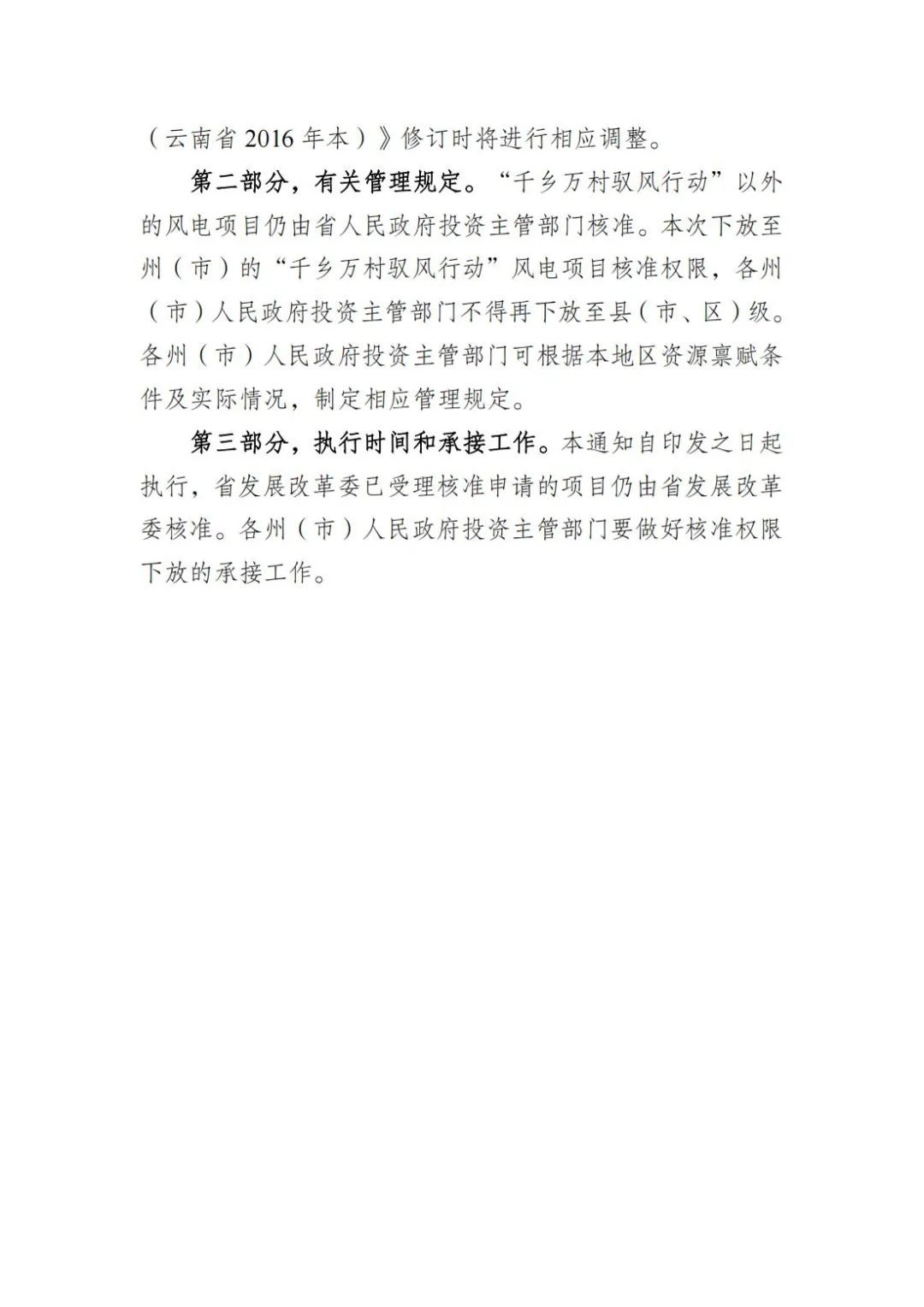 （云南省 2016 年本）》修订时将进行相应调整。

第二部分，有关管理规定。“千乡万村驭风行动”以外的风电项目仍由省人民政府投资主管部门核准。本次下放至州（市）的“千乡万村驭风行动”风电项目核准权限，各州（市）人民政府投资主管部门不得再下放至县（市、区）级。各州（市）人民政府投资主管部门可根据本地区资源禀赋条件及实际情况，制定相应管理规定。

第三部分，执行时间和承接工作。本通知自印发之日起执行，省发展改革委已受理核准申请的项目仍由省发展改革委核准。各州（市）人民政府投资主管部门要做好核准权限下放的承接工作。